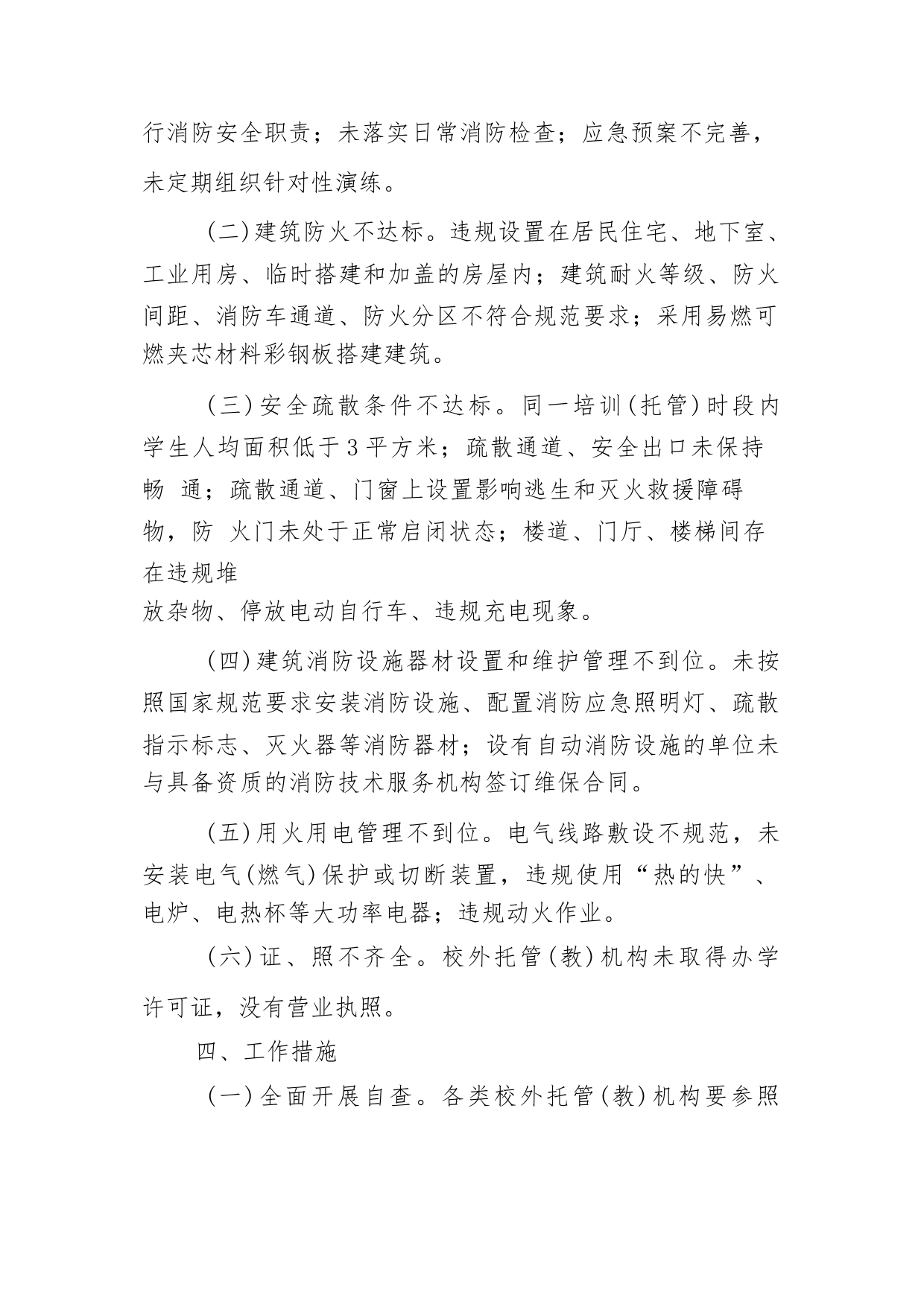 行消防安全职责；未落实日常消防检查；应急预案不完善，未定期组织针对性演练。

(二)建筑防火不达标。违规设置在居民住宅、地下室、工业用房、临时搭建和加盖的房屋内；建筑耐火等级、防火间距、消防车通道、防火分区不符合规范要求；采用易燃可燃夹芯材料彩钢板搭建建筑。

(三)安全疏散条件不达标。同一培训(托管)时段内学生人均面积低于3平方米；疏散通道、安全出口未保持畅 通；疏散通道、门窗上设置影响逃生和灭火救援障碍物，防 火门未处于正常启闭状态；楼道、门厅、楼梯间存在违规堆放杂物、停放电动自行车、违规充电现象。

(四)建筑消防设施器材设置和维护管理不到位。未按照国家规范要求安装消防设施、配置消防应急照明灯、疏散指示标志、灭火器等消防器材；设有自动消防设施的单位未与具备资质的消防技术服务机构签订维保合同。

(五)用火用电管理不到位。电气线路敷设不规范，未安装电气(燃气)保护或切断装置，违规使用“热的快”、电炉、电热杯等大功率电器；违规动火作业。

(六)证、照不齐全。校外托管(教)机构未取得办学许可证，没有营业执照。

四、工作措施

(一)全面开展自查。各类校外托管(教)机构要参照